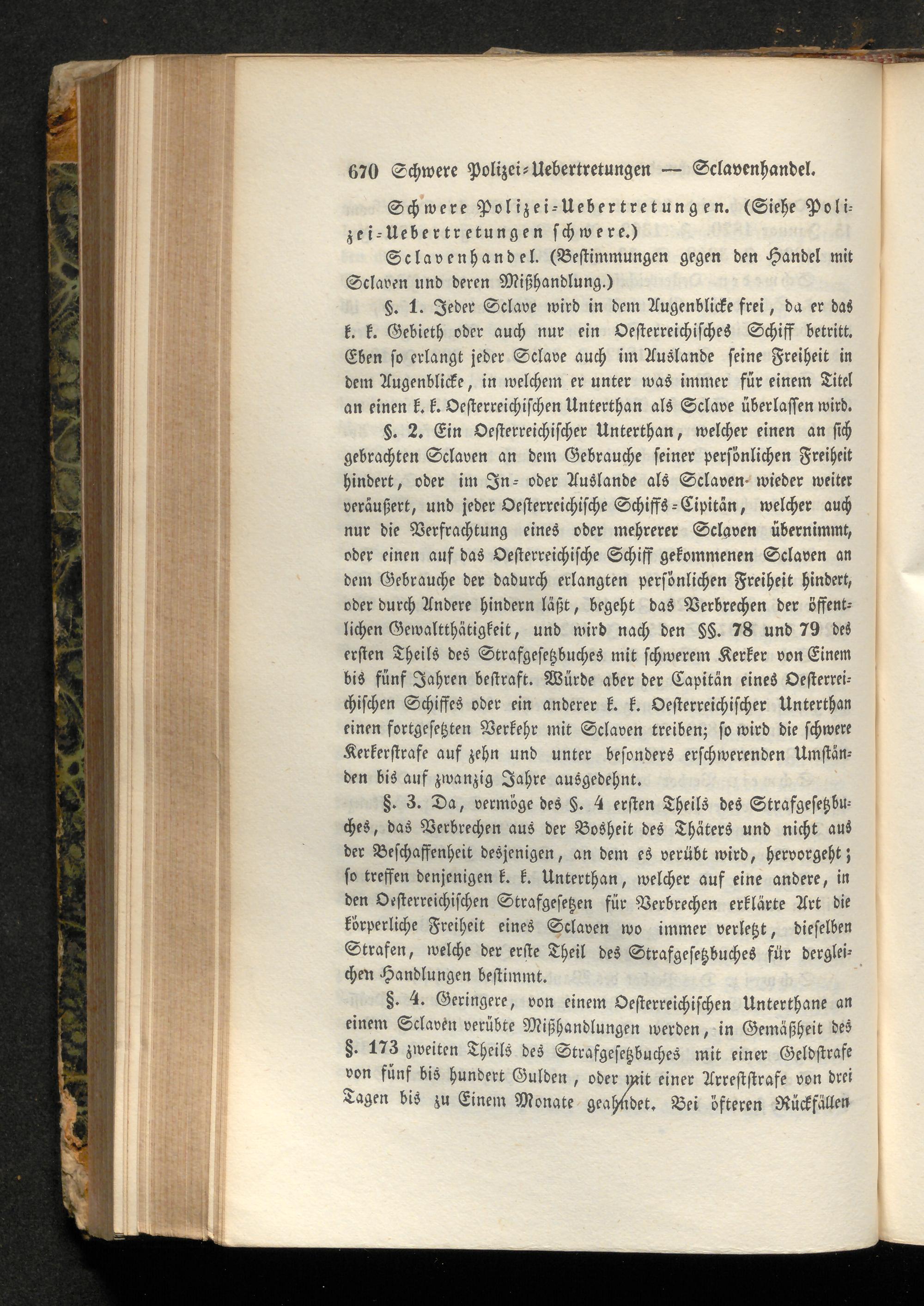 670 Schwere Polizei-Uebertretungen — Sclavenhandel.

Schwere Polizei-Uebertretungen. (Siehe Polizei-Uebertretungen schwere.)

Sclavenhandel. (Bestimmungen gegen den Handel mit Sclaven und deren Mißhandlung.)

§. 1. Jeder Sclave wird in dem Augenblicke frei, da er das k. k. Gebieth oder auch nur ein Oesterreichisches Schiff betritt. Eben so erlangt jeder Sclave auch im Auslande seine Freiheit in dem Augenblicke, in welchem er unter was immer für einem Titel an einen k. k. Oesterreichischen Unterthan als Sclave überlassen wird.

§. 2. Ein Oesterreichischer Unterthan, welcher einen an sich gebrachten Sclaven an dem Gebrauche seiner persönlichen Freiheit hindert, oder im In- oder Auslande als Sclaven wieder weiter veräußert, und jeder Oesterreichische Schiffs-Cipitän, welcher auch nur die Verfrachtung eines oder mehrerer Sclaven übernimmt, oder einen auf das Oesterreichische Schiff gekommenen Sclaven an dem Gebrauche der dadurch erlangten persönlichen Freiheit hindert, oder durch Andere hindern läßt, begeht das Verbrechen der öffentlichen Gewaltthätigkeit, und wird nach den §§. 78 und 79 des ersten Theils des Strafgesetzbuches mit schwerem Kerker von Einem bis fünf Jahren bestraft. Würde aber der Capitän eines Oesterreichischen Schiffes oder ein anderer k. k. Oesterreichischer Unterthan einen fortgesetzten Verkehr mit Sclaven treiben; so wird die schwere Kerkerstrafe auf zehn und unter besonders erschwerenden Umständen bis auf zwanzig Jahre ausgedehnt.

§. 3. Da, vermöge des §. 4 ersten Theils des Strafgesetzbuches, das Verbrechen aus der Bosheit des Thäters und nicht aus der Beschaffenheit desjenigen, an dem es verübt wird, hervorgeht; so treffen denjenigen k. k. Unterthan, welcher auf eine andere, in den Oesterreichischen Strafgesetzen für Verbrechen erklärte Art die körperliche Freiheit eines Sclaven wo immer verletzt, dieselben Strafen, welche der erste Theil des Strafgesetzbuches für dergleichen Handlungen bestimmt.

§. 4. Geringere, von einem Oesterreichischen Unterthane an einem Sclaven verübte Mißhandlungen werden, in Gemäßheit des §. 173 zweiten Theils des Strafgesetzbuches mit einer Geldstrafe von fünf bis hundert Gulden, oder mit einer Arreststrafe von drei Tagen bis zu Einem Monate geahndet. Bei öfteren Rückfällen